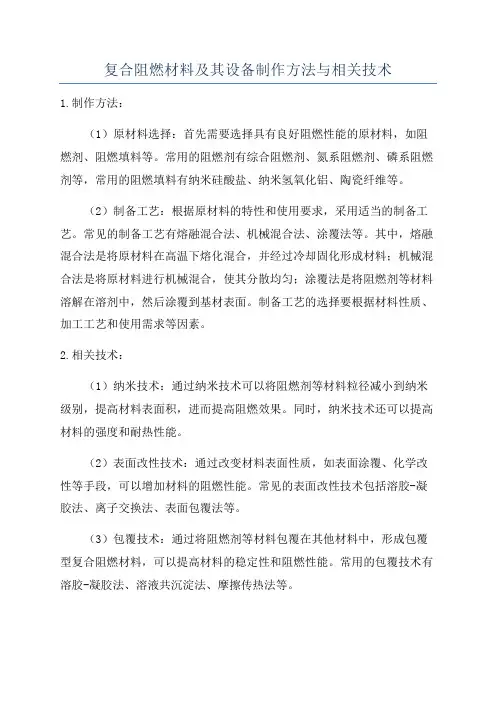 复合阻燃材料及其设备制作方法与相关技术

1.制作方法：

（1）原材料选择：首先需要选择具有良好阻燃性能的原材料，如阻燃剂、阻燃填料等。常用的阻燃剂有综合阻燃剂、氮系阻燃剂、磷系阻燃剂等，常用的阻燃填料有纳米硅酸盐、纳米氢氧化铝、陶瓷纤维等。

（2）制备工艺：根据原材料的特性和使用要求，采用适当的制备工艺。常见的制备工艺有熔融混合法、机械混合法、涂覆法等。其中，熔融混合法是将原材料在高温下熔化混合，并经过冷却固化形成材料；机械混合法是将原材料进行机械混合，使其分散均匀；涂覆法是将阻燃剂等材料溶解在溶剂中，然后涂覆到基材表面。制备工艺的选择要根据材料性质、加工工艺和使用需求等因素。

2.相关技术：

（1）纳米技术：通过纳米技术可以将阻燃剂等材料粒径减小到纳米级别，提高材料表面积，进而提高阻燃效果。同时，纳米技术还可以提高材料的强度和耐热性能。

（2）表面改性技术：通过改变材料表面性质，如表面涂覆、化学改性等手段，可以增加材料的阻燃性能。常见的表面改性技术包括溶胶-凝胶法、离子交换法、表面包覆法等。

（3）包覆技术：通过将阻燃剂等材料包覆在其他材料中，形成包覆型复合阻燃材料，可以提高材料的稳定性和阻燃性能。常用的包覆技术有溶胶-凝胶法、溶液共沉淀法、摩擦传热法等。